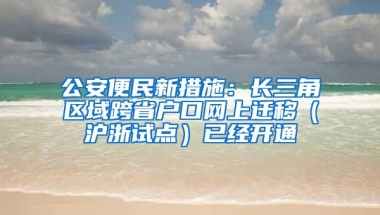 公安便民新措施：长三角区域跨省户口网上迁移（沪浙试点）已经开通